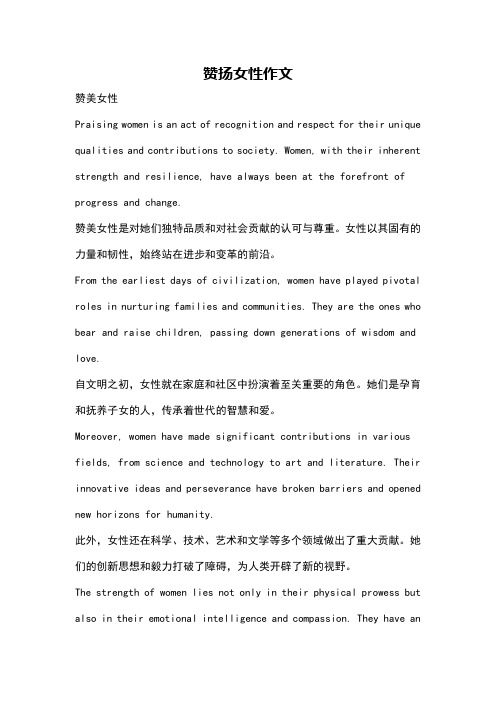 赞扬女性作文

赞美女性

Praising women is an act of recognition and respect for their unique qualities and contributions to society. Women, with their inherent strength and resilience, have always been at the forefront of progress and change.

赞美女性是对她们独特品质和对社会贡献的认可与尊重。女性以其固有的力量和韧性，始终站在进步和变革的前沿。

From the earliest days of civilization, women have played pivotal roles in nurturing families and communities. They are the ones who bear and raise children, passing down generations of wisdom and love.

自文明之初，女性就在家庭和社区中扮演着至关重要的角色。她们是孕育和抚养子女的人，传承着世代的智慧和爱。

Moreover, women have made significant contributions in various fields, from science and technology to art and literature. Their innovative ideas and perseverance have broken barriers and opened new horizons for humanity.

此外，女性还在科学、技术、艺术和文学等多个领域做出了重大贡献。她们的创新思想和毅力打破了障碍，为人类开辟了新的视野。

The strength of women lies not only in their physical prowess but also in their emotional intelligence and compassion. They have an